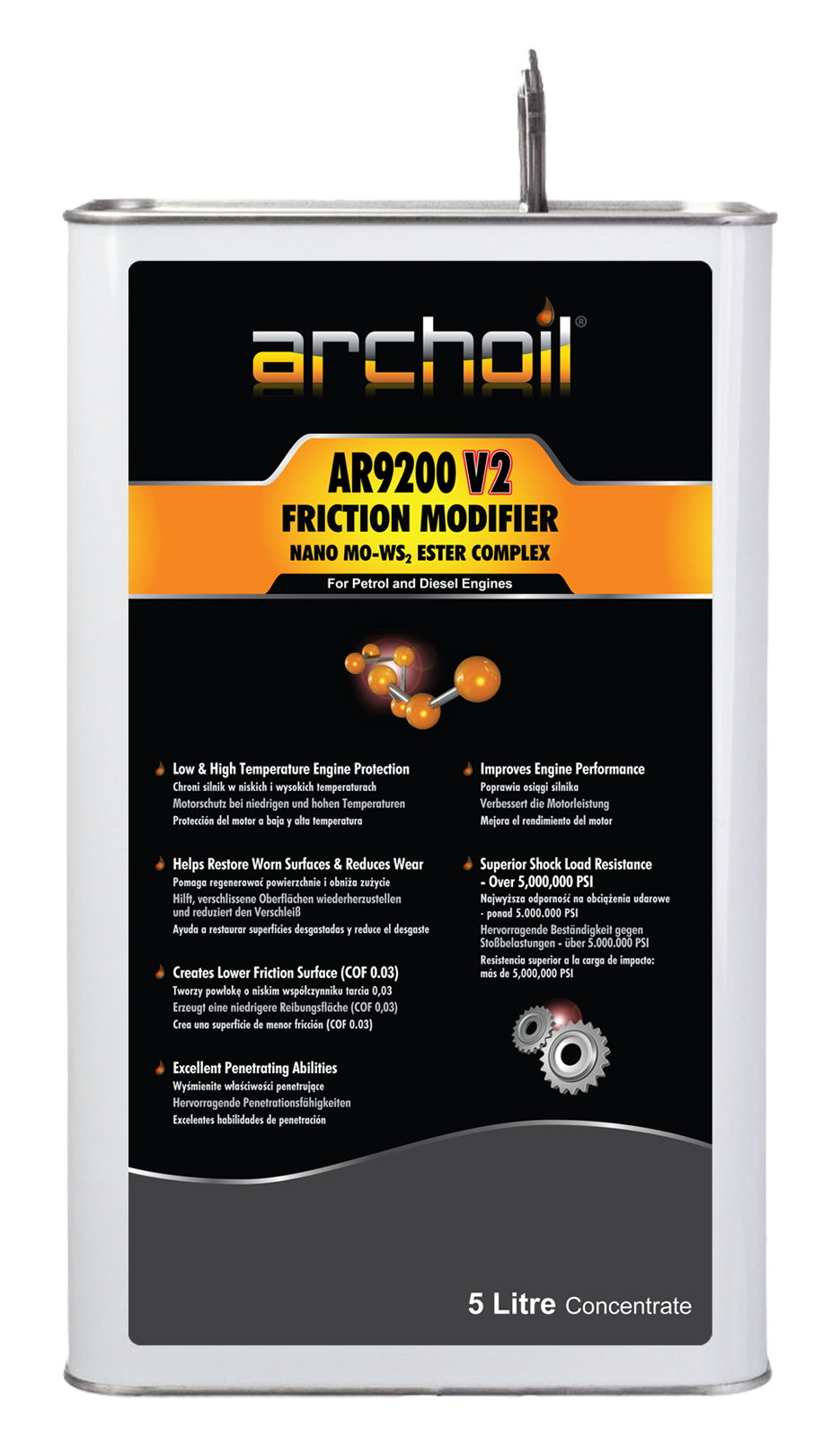 archoil®

AR9200 V2
FRICTION MODIFIER
NANO MO-WS$_2$ ESTER COMPLEX
For Petrol and Diesel Engines

Low & High Temperature Engine Protection
Chroni silnik w niskich i wysokich temperaturach
Motorschutz bei niedrigen und hohen Temperaturen
Protección del motor a baja y alta temperatura

Helps Restore Worn Surfaces & Reduces Wear
Pomaga regenerować powierzchnie i obniża zużycie
Hilft, verschlissene Oberflächen wiederherzustellen und reduziert den Verschleiß
Ayuda a restaurar superficies desgastadas y reduce el desgaste

Creates Lower Friction Surface (COF 0.03)
Tworzy powłokę o niskim współczynniku tarcia 0,03
Erzeugt eine niedrigere Reibungsfläche (COF 0,03)
Crea una superficie de menor fricción (COF 0.03)

Excellent Penetrating Abilities
Wyśmienite właściwości penetrujące
Hervorragende Penetrationsfähigkeiten
Excelentes habilidades de penetración

Improves Engine Performance
Poprawia osiągi silnika
Verbessert die Motorleistung
Mejora el rendimiento del motor

Superior Shock Load Resistance - Over 5,000,000 PSI
Najwyższa odporność na obciążenia udarowe - ponad 5.000.000 PSI
Hervorragende Beständigkeit gegen Stoßbelastungen - über 5.000.000 PSI
Resistencia superior a la carga de impacto: más de 5,000,000 PSI

5 Litre Concentrate